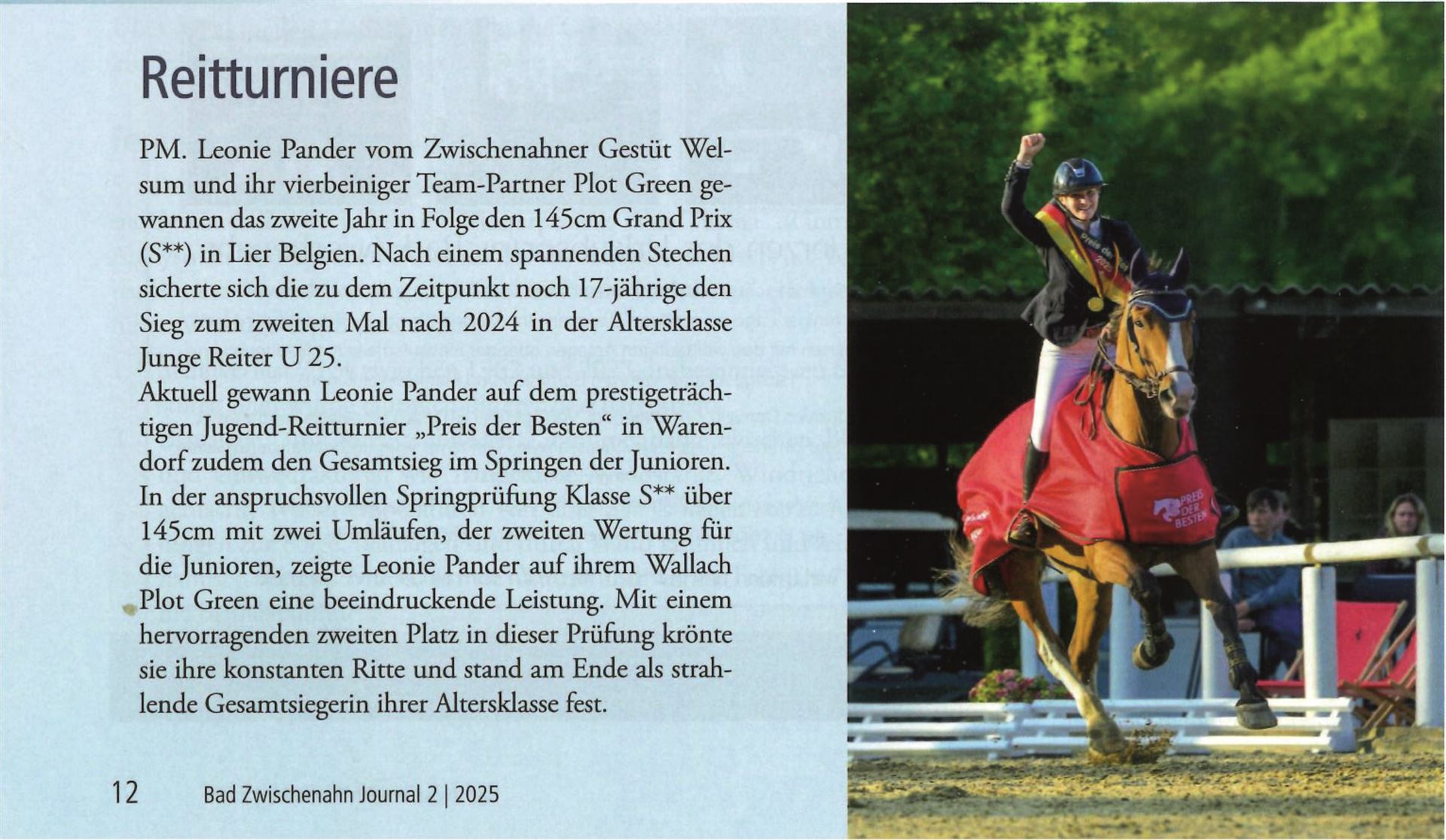 Reitturniere

PM. Leonie Pander vom Zwischenahner Gestüt Welsum und ihr vierbeiniger Team-Partner Plot Green gewannen das zweite Jahr in Folge den 145cm Grand Prix (S**) in Lier Belgien. Nach einem spannenden Stechen sicherte sich die zu dem Zeitpunkt noch 17-jährige den Sieg zum zweiten Mal nach 2024 in der Altersklasse Junge Reiter U 25.
Aktuell gewann Leonie Pander auf dem prestigeträchtigen Jugend-Reitturnier „Preis der Besten“ in Warendorf zudem den Gesamtsieg im Springen der Junioren. In der anspruchsvollen Springprüfung Klasse S** über 145cm mit zwei Umläufen, der zweiten Wertung für die Junioren, zeigte Leonie Pander auf ihrem Wallach Plot Green eine beeindruckende Leistung. Mit einem hervorragenden zweiten Platz in dieser Prüfung krönte sie ihre konstanten Ritte und stand am Ende als strahlende Gesamtsiegerin ihrer Altersklasse fest.

PREIS DER BESTEN

12 Bad Zwischenahn Journal 2 | 2025